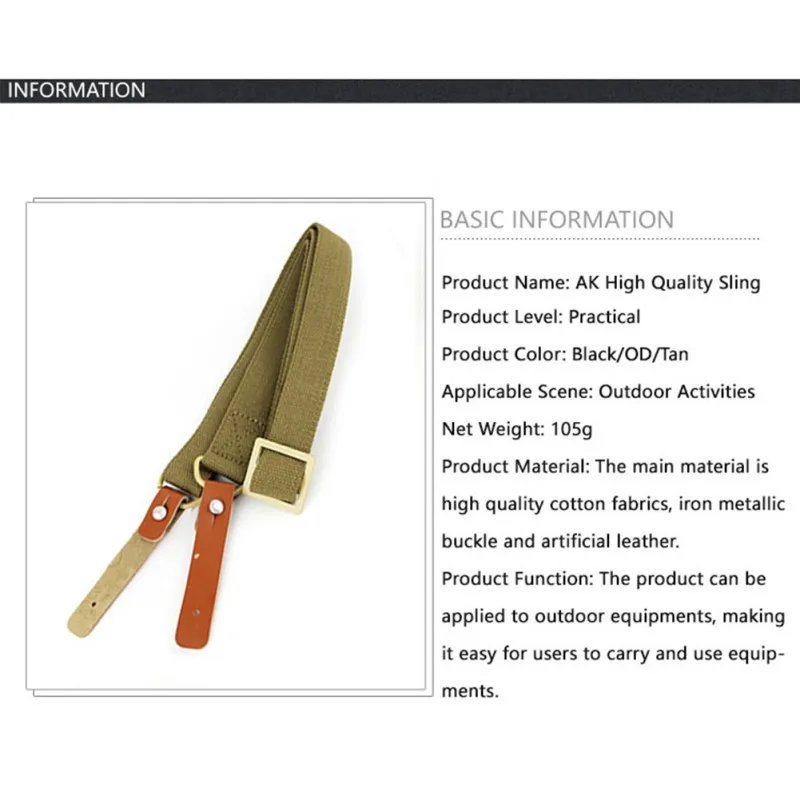 INFORMATION

BASIC INFORMATION

Product Name: AK High Quality Sling
Product Level: Practical
Product Color: Black/OD/Tan
Applicable Scene: Outdoor Activities
Net Weight: 105g
Product Material: The main material is high quality cotton fabrics, iron metallic buckle and artificial leather.
Product Function: The product can be applied to outdoor equipments, making it easy for users to carry and use equipments.